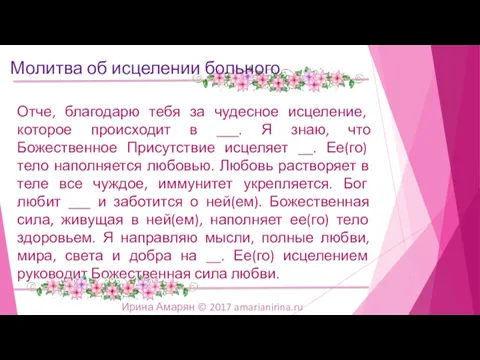 Молитва об исцелении больного

Отче, благодарю тебя за чудесное исцеление, которое происходит в ___. Я знаю, что Божественное Присутствие исцеляет __. Ее(го) тело наполняется любовью. Любовь растворяет в теле все чуждое, иммунитет укрепляется. Бог любит ___ и заботится о ней(ем). Божественная сила, живущая в ней(ем), наполняет ее(го) тело здоровьем. Я направляю мысли, полные любви, мира, света и добра на __. Ее(го) исцелением руководит Божественная сила любви.

Ирина Амарян © 2017 amarianirina.ru